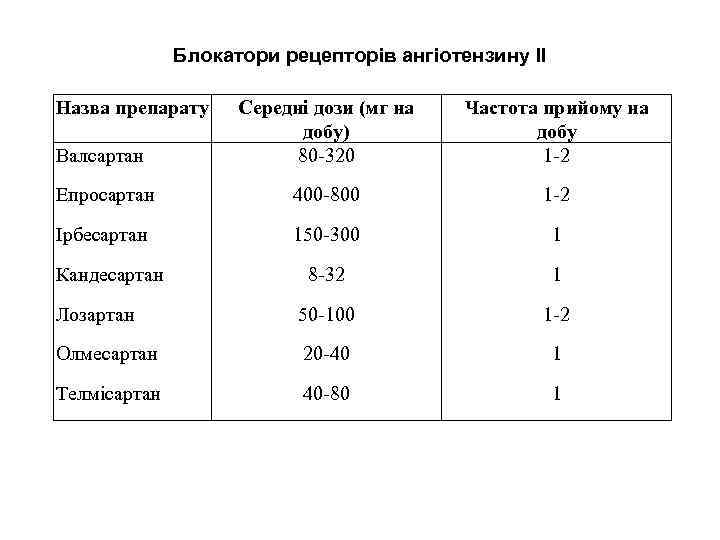 Блокатори рецепторів ангіотензину II

| Назва препарату | Середні дози (мг на добу) | Частота прийому на добу |
|---|---|---|
| Валсартан | 80-320 | 1-2 |
| Епросартан | 400-800 | 1-2 |
| Ірбесартан | 150-300 | 1 |
| Кандесартан | 8-32 | 1 |
| Лозартан | 50-100 | 1-2 |
| Олмесартан | 20-40 | 1 |
| Телмісартан | 40-80 | 1 |